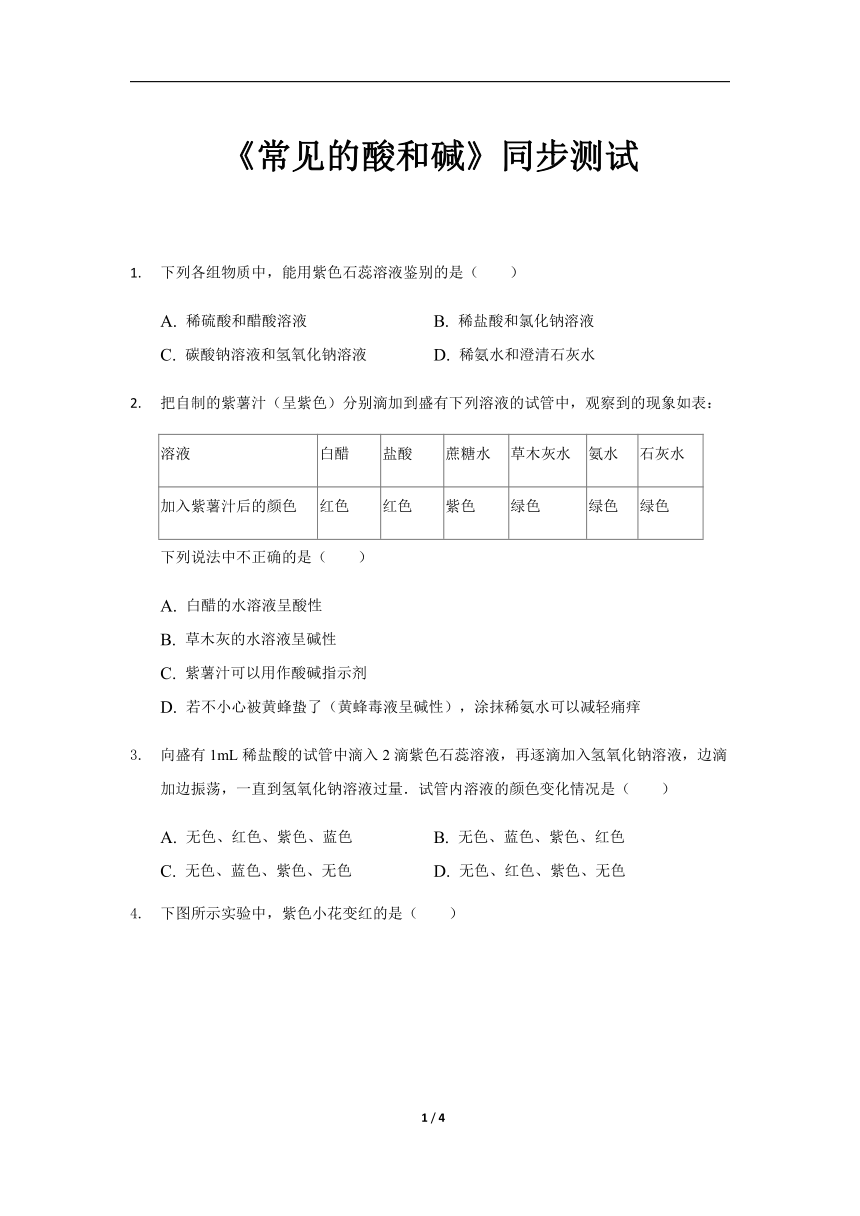 《常见的酸和碱》同步测试

1. 下列各组物质中，能用紫色石蕊溶液鉴别的是（　　）

A. 稀硫酸和醋酸溶液
B. 稀盐酸和氯化钠溶液
C. 碳酸钠溶液和氢氧化钠溶液
D. 稀氨水和澄清石灰水

2. 把自制的紫薯汁（呈紫色）分别滴加到盛有下列溶液的试管中，观察到的现象如表：

| 溶液 | 白醋 | 盐酸 | 蔗糖水 | 草木灰水 | 氨水 | 石灰水 |
|---|---|---|---|---|---|---|
| 加入紫薯汁后的颜色 | 红色 | 红色 | 紫色 | 绿色 | 绿色 | 绿色 |

下列说法中不正确的是（　　）

A. 白醋的水溶液呈酸性
B. 草木灰的水溶液呈碱性
C. 紫薯汁可以用作酸碱指示剂
D. 若不小心被黄蜂蛰了（黄蜂毒液呈碱性），涂抹稀氨水可以减轻痛痒

3. 向盛有 1mL 稀盐酸的试管中滴入 2 滴紫色石蕊溶液，再逐滴加入氢氧化钠溶液，边滴加边振荡，一直到氢氧化钠溶液过量．试管内溶液的颜色变化情况是（　　）

A. 无色、红色、紫色、蓝色
B. 无色、蓝色、紫色、红色
C. 无色、蓝色、紫色、无色
D. 无色、红色、紫色、无色

4. 下图所示实验中，紫色小花变红的是（　　）

1 / 4